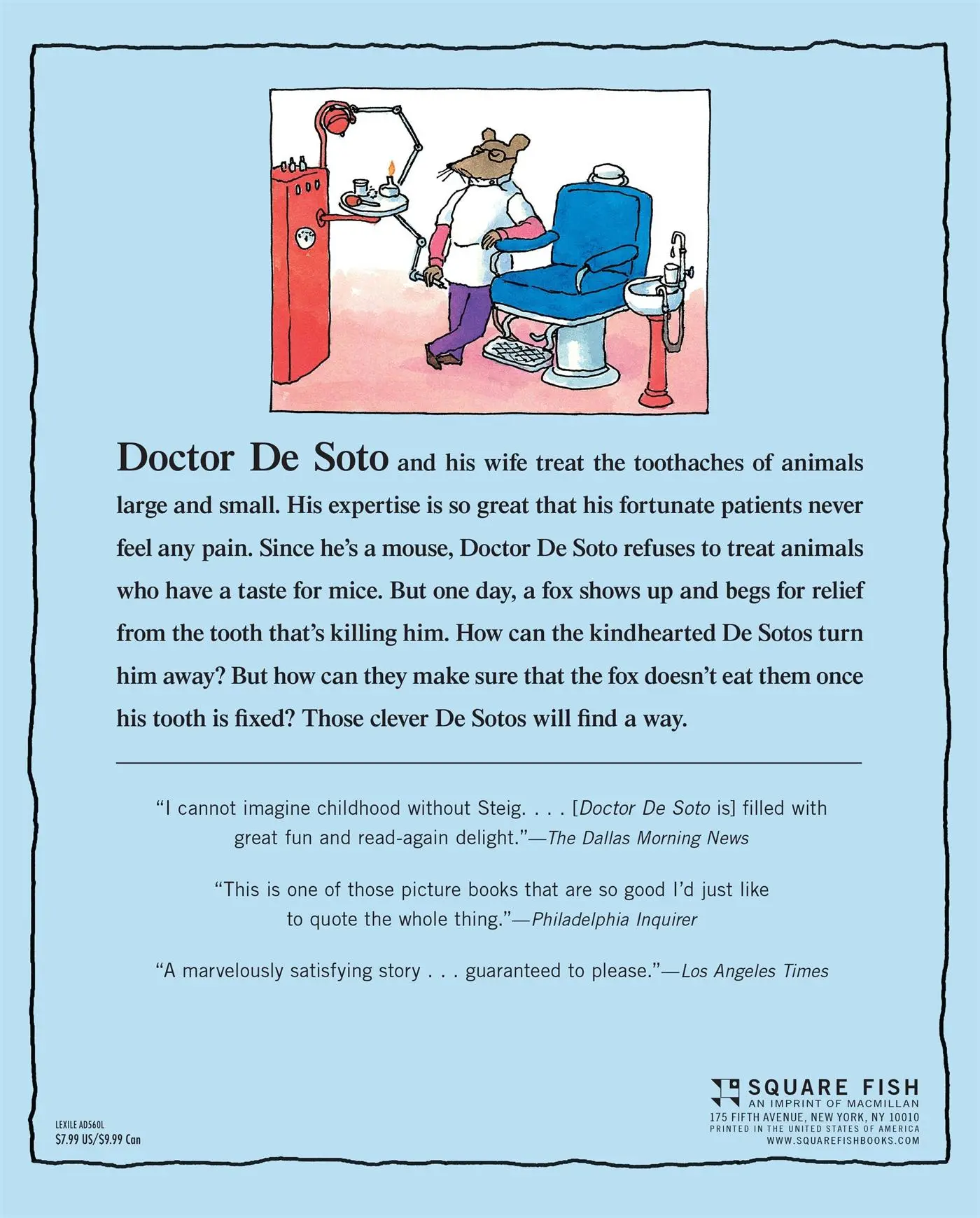 Doctor De Soto and his wife treat the toothaches of animals large and small. His expertise is so great that his fortunate patients never feel any pain. Since he's a mouse, Doctor De Soto refuses to treat animals who have a taste for mice. But one day, a fox shows up and begs for relief from the tooth that's killing him. How can the kindhearted De Sotos turn him away? But how can they make sure that the fox doesn't eat them once his tooth is fixed? Those clever De Sotos will find a way.

"I cannot imagine childhood without Steig. . . . [Doctor De Soto is] filled with great fun and read-again delight."—The Dallas Morning News

"This is one of those picture books that are so good I'd just like to quote the whole thing."—Philadelphia Inquirer

"A marvelously satisfying story . . . guaranteed to please."—Los Angeles Times

LEXILE AD560L
$7.99 US/$9.99 Can

SQUARE FISH
AN IMPRINT OF MACMILLAN
175 FIFTH AVENUE, NEW YORK, NY 10010
PRINTED IN THE UNITED STATES OF AMERICA
WWW.SQUAREFISHBOOKS.COM